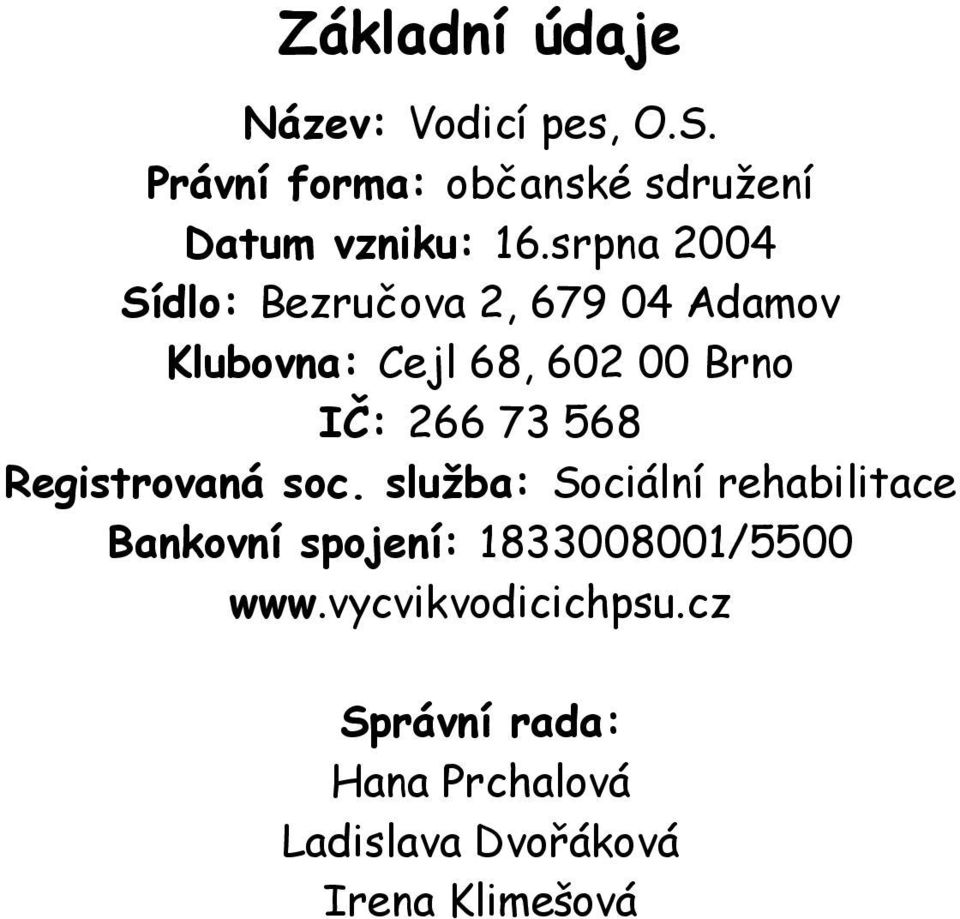 Základní údaje

Název: Vodicí pes, O.S.
Právní forma: občanské sdružení
Datum vzniku: 16.srpna 2004
Sídlo: Bezručova 2, 679 04 Adamov
Klubovna: Cejl 68, 602 00 Brno
IČ: 266 73 568
Registrovaná soc. služba: Sociální rehabilitace
Bankovní spojení: 1833008001/5500
www.vycvikvodicichpsu.cz

Správní rada:
Hana Prchalová
Ladislava Dvořáková
Irena Klimešová